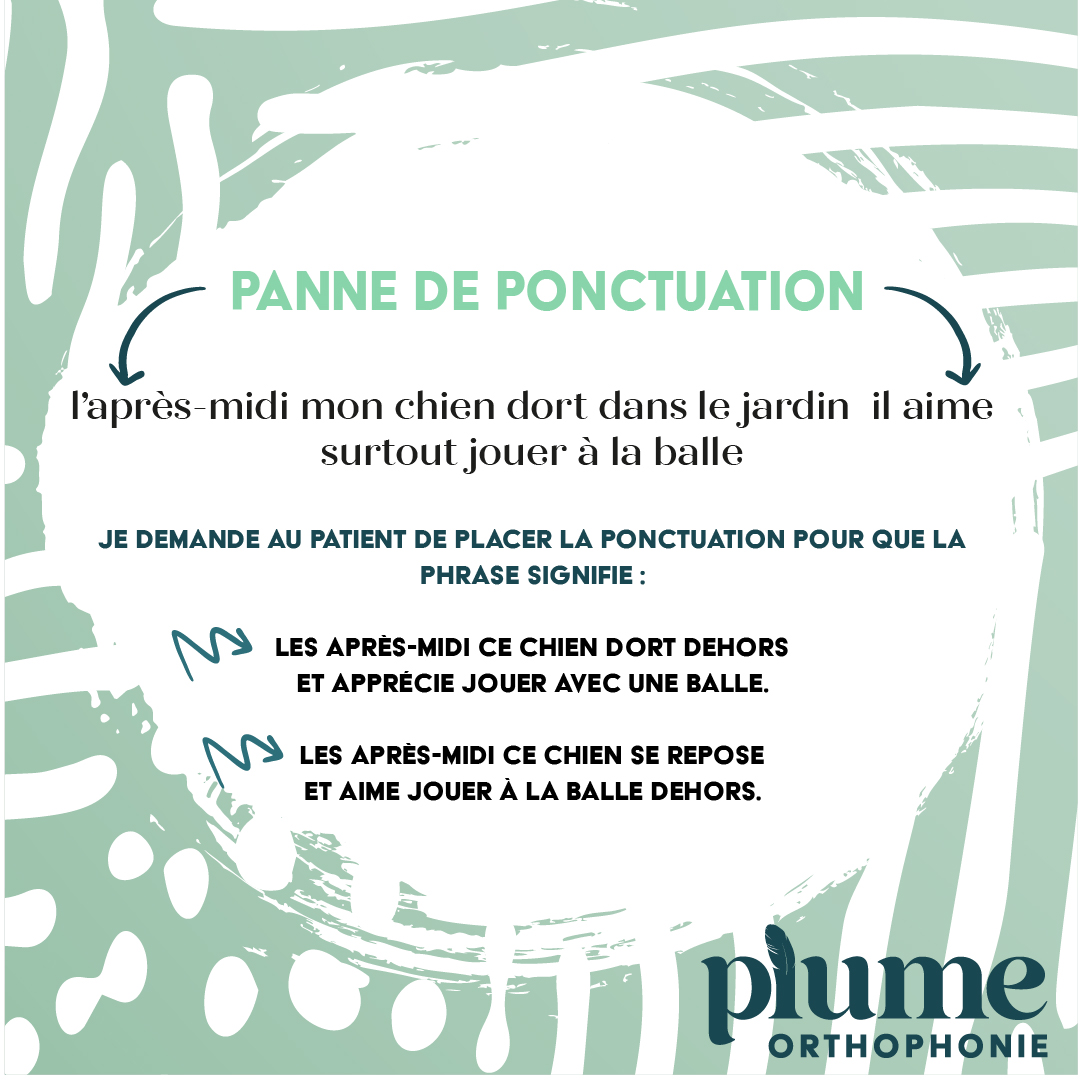 PANNE DE PONCTUATION

l'après-midi mon chien dort dans le jardin il aime surtout jouer à la balle

JE DEMANDE AU PATIENT DE PLACER LA PONCTUATION POUR QUE LA PHRASE SIGNIFIE :

LES APRÈS-MIDI CE CHIEN DORT DEHORS ET APPRÉCIE JOUER AVEC UNE BALLE.

LES APRÈS-MIDI CE CHIEN SE REPOSE ET AIME JOUER À LA BALLE DEHORS.

plume
ORTHOPHONIE